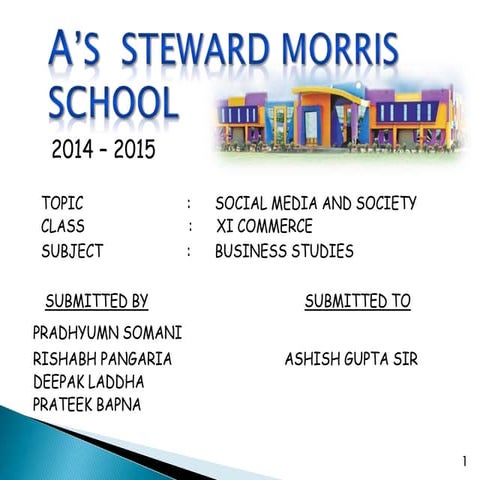 A'S STEWARD MORRIS SCHOOL

2014 – 2015

TOPIC : SOCIAL MEDIA AND SOCIETY
CLASS : XI COMMERCE
SUBJECT : BUSINESS STUDIES

SUBMITTED BY

PRADHYUMN SOMANI
RISHABH PANGARIA
DEEPAK LADDHA
PRATEEK BAPNA

SUBMITTED TO

ASHISH GUPTA SIR

1